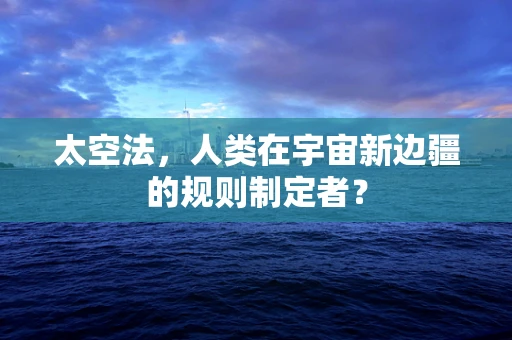 太空法，人类在宇宙新边疆的规则制定者？